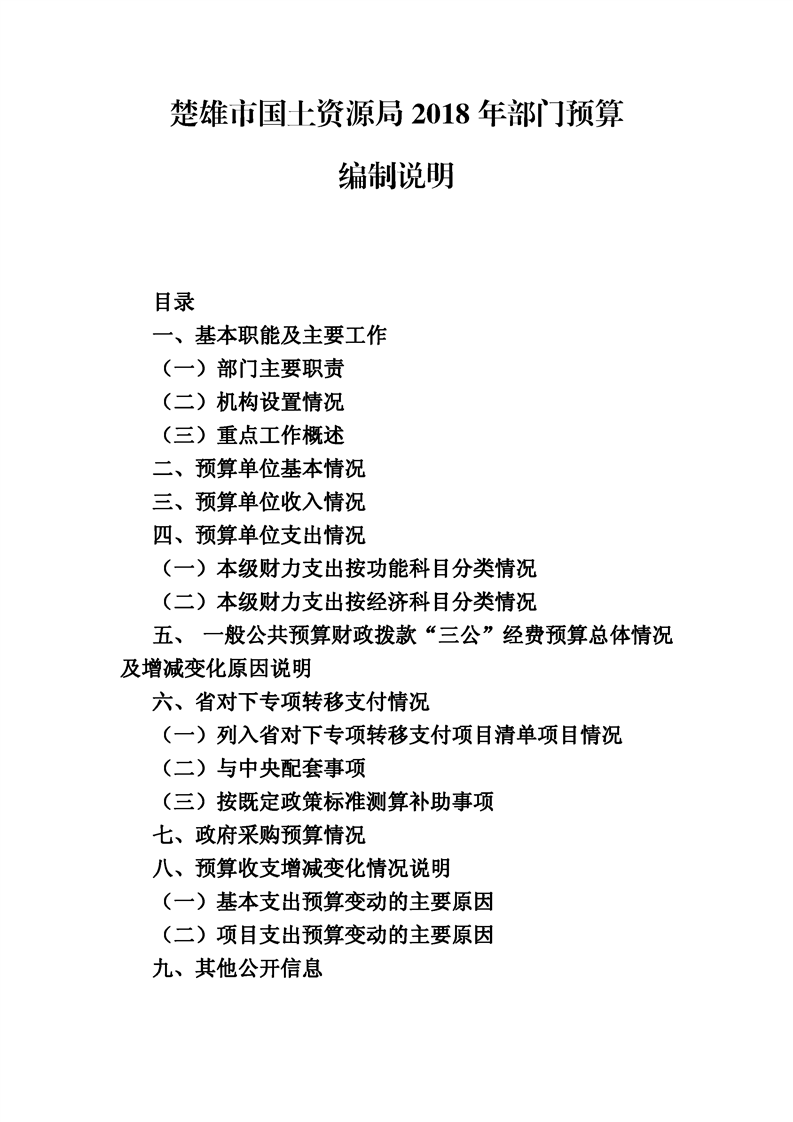 楚雄市国土资源局 2018 年部门预算

编制说明

目录
一、基本职能及主要工作
（一）部门主要职责
（二）机构设置情况
（三）重点工作概述
二、预算单位基本情况
三、预算单位收入情况
四、预算单位支出情况
（一）本级财力支出按功能科目分类情况
（二）本级财力支出按经济科目分类情况
五、 一般公共预算财政拨款“三公”经费预算总体情况及增减变化原因说明
六、省对下专项转移支付情况
（一）列入省对下专项转移支付项目清单项目情况
（二）与中央配套事项
（三）按既定政策标准测算补助事项
七、政府采购预算情况
八、预算收支增减变化情况说明
（一）基本支出预算变动的主要原因
（二）项目支出预算变动的主要原因
九、其他公开信息